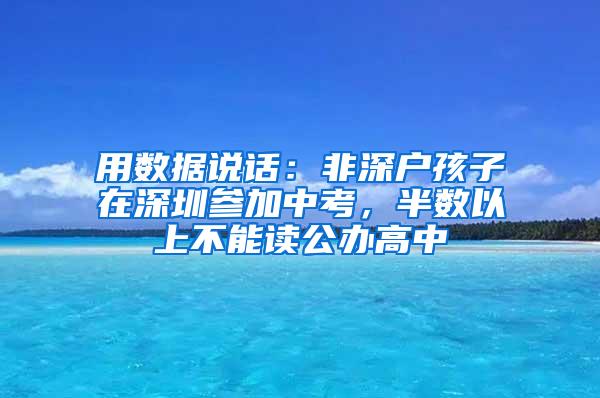 用数据说话：非深户孩子在深圳参加中考，半数以上不能读公办高中